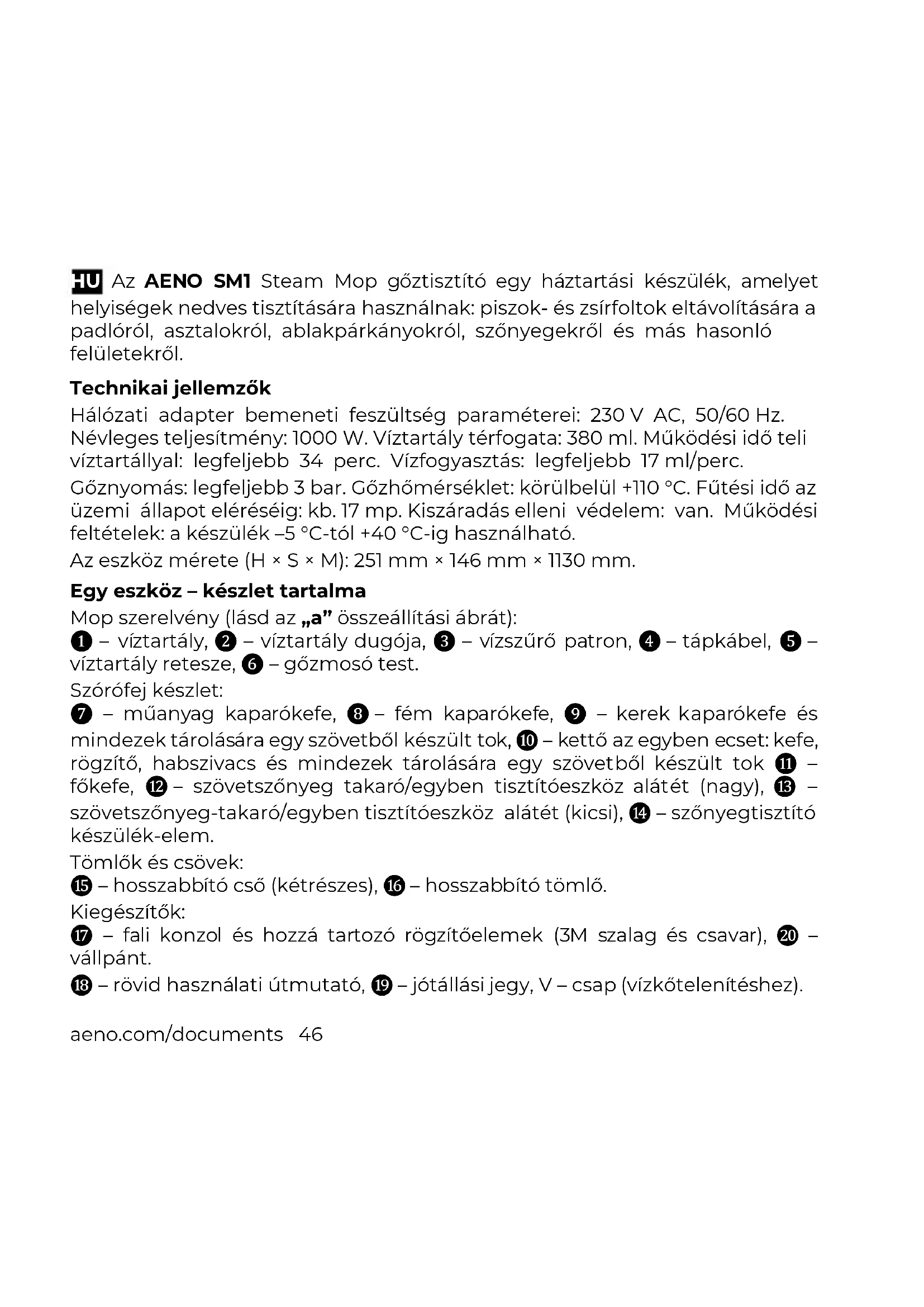 HU Az AENO SM1 Steam Mop gőztisztító egy háztartási készülék, amelyet helyiségek nedves tisztítására használnak: piszok- és zsírfoltok eltávolítására a padlóról, asztalokról, ablakpárkányokról, szőnyegekről és más hasonló felületekről.

Technikai jellemzők

Hálózati adapter bemeneti feszültség paraméterei: 230 V AC, 50/60 Hz. Névleges teljesítmény: 1000 W. Víztartály térfogata: 380 ml. Működési idő teli víztartállyal: legfeljebb 34 perc. Vízfogyasztás: legfeljebb 17 ml/perc.

Gőznyomás: legfeljebb 3 bar. Gőzhőmérséklet: körülbelül +110 °C. Fűtési idő az üzemi állapot eléréséig: kb. 17 mp. Kiszáradás elleni védelem: van. Működési feltételek: a készülék –5 °C-tól +40 °C-ig használható.

Az eszköz mérete (H × S × M): 251 mm × 146 mm × 1130 mm.

Egy eszköz – készlet tartalma

Mop szerelvény (lásd az „a” összeállítási ábrát):
❶ – víztartály, ❷ – víztartály dugója, ❸ – vízszűrő patron, ❹ – tápkábel, ❺ – víztartály retesze, ❻ – gőzmosó test.
Szórófej készlet:
❼ – műanyag kaparókefe, ❽ – fém kaparókefe, ❾ – kerek kaparókefe és mindezek tárolására egy szövetből készült tok, ❿ – kettő az egyben ecset: kefe, rögzítő, habszivacs és mindezek tárolására egy szövetből készült tok ⓫ – főkefe, ⓬ – szövetszőnyeg takaró/egyben tisztítóeszköz alátét (nagy), ⓭ – szövetszőnyeg-takaró/egyben tisztítóeszköz alátét (kicsi), ⓮ – szőnyegtisztító készülék-elem.
Tömlők és csövek:
⓯ – hosszabbító cső (kétrészes), ⓰ – hosszabbító tömlő.
Kiegészítők:
⓱ – fali konzol és hozzá tartozó rögzítőelemek (3M szalag és csavar), ⓴ – vállpánt.
⓲ – rövid használati útmutató, ⓳ – jótállási jegy, V – csap (vízkőtelenítéshez).

aeno.com/documents 46